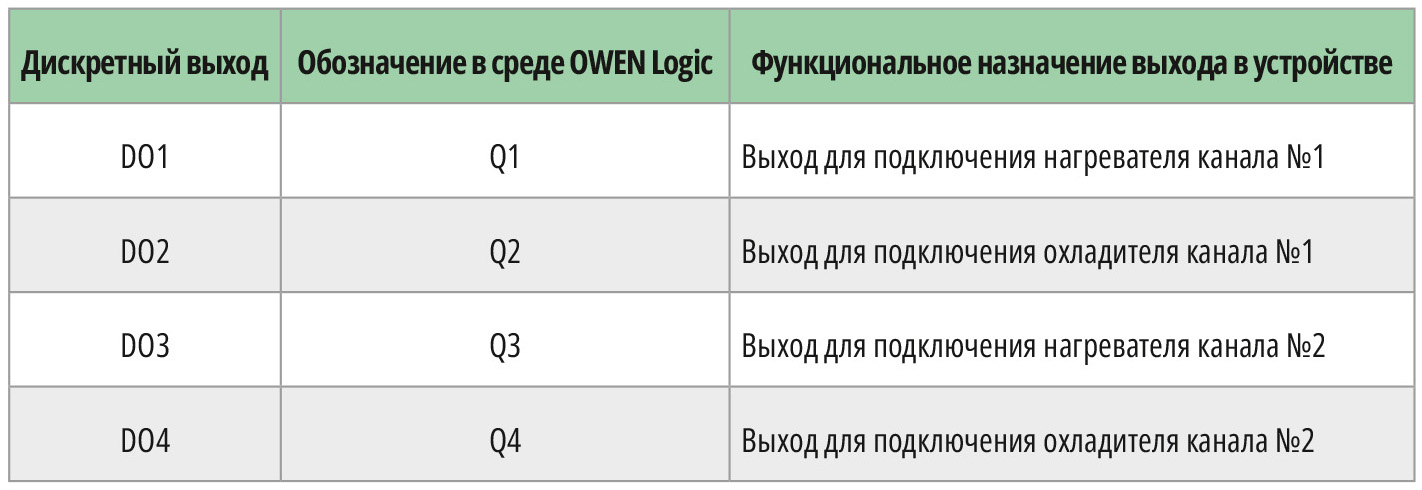 | Дискретный выход | Обозначение в среде OWEN Logic | Функциональное назначение выхода в устройстве |
|---|---|---|
| DO1 | Q1 | Выход для подключения нагревателя канала №1 |
| DO2 | Q2 | Выход для подключения охладителя канала №1 |
| DO3 | Q3 | Выход для подключения нагревателя канала №2 |
| DO4 | Q4 | Выход для подключения охладителя канала №2 |